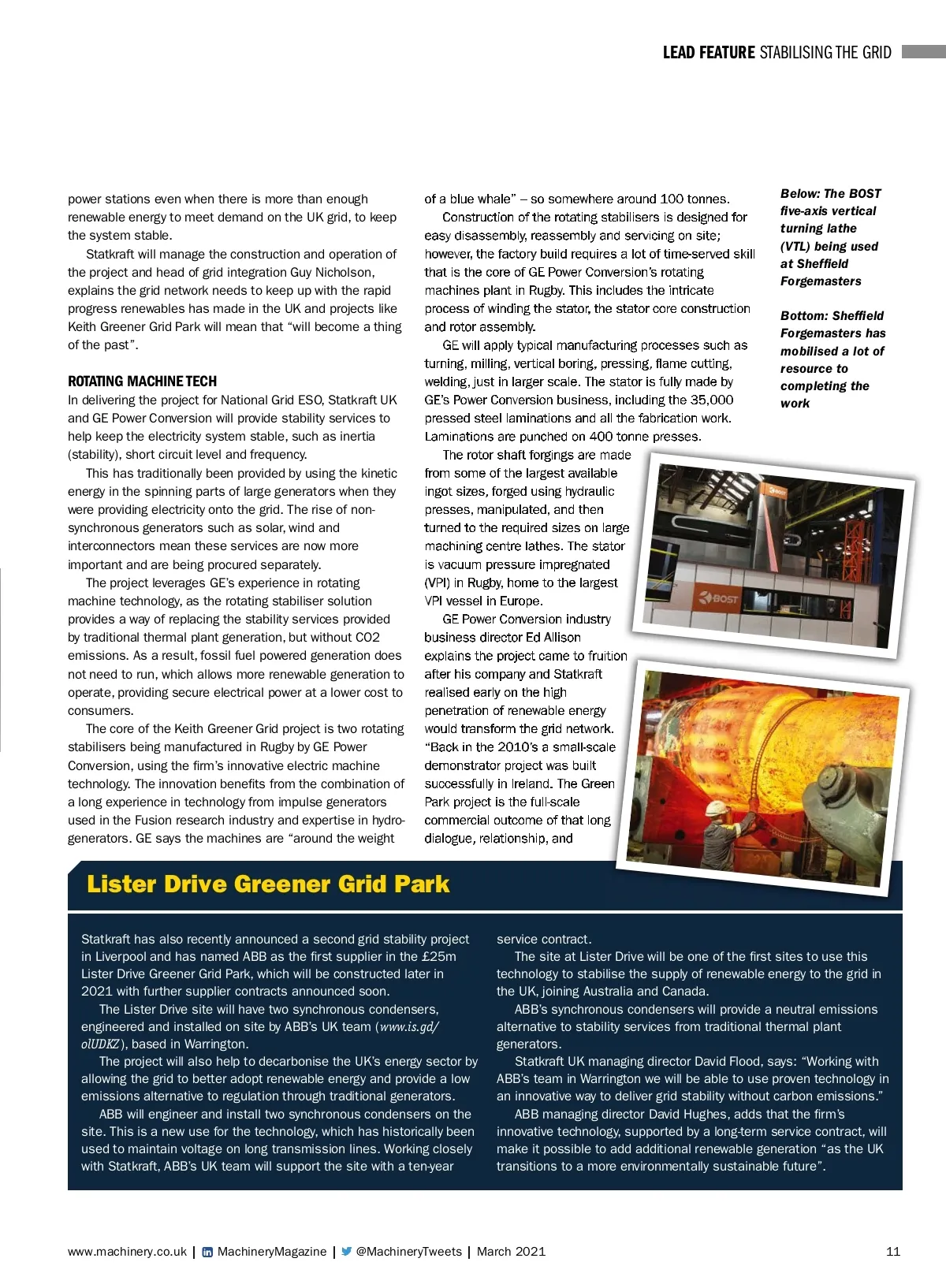 LEAD FEATURE STABILISING THE GRID

power stations even when there is more than enough renewable energy to meet demand on the UK grid, to keep the system stable.

Statkraft will manage the construction and operation of the project and head of grid integration Guy Nicholson, explains the grid network needs to keep up with the rapid progress renewables has made in the UK and projects like Keith Greener Grid Park will mean that “will become a thing of the past”.

ROTATING MACHINE TECH

In delivering the project for National Grid ESO, Statkraft UK and GE Power Conversion will provide stability services to help keep the electricity system stable, such as inertia (stability), short circuit level and frequency.

This has traditionally been provided by using the kinetic energy in the spinning parts of large generators when they were providing electricity onto the grid. The rise of non-synchronous generators such as solar, wind and interconnectors mean these services are now more important and are being procured separately.

The project leverages GE’s experience in rotating machine technology, as the rotating stabiliser solution provides a way of replacing the stability services provided by traditional thermal plant generation, but without CO2 emissions. As a result, fossil fuel powered generation does not need to run, which allows more renewable generation to operate, providing secure electrical power at a lower cost to consumers.

The core of the Keith Greener Grid project is two rotating stabilisers being manufactured in Rugby by GE Power Conversion, using the firm’s innovative electric machine technology. The innovation benefits from the combination of a long experience in technology from impulse generators used in the Fusion research industry and expertise in hydro-generators. GE says the machines are “around the weight of a blue whale” – so somewhere around 100 tonnes.

Construction of the rotating stabilisers is designed for easy disassembly, reassembly and servicing on site; however, the factory build requires a lot of time-served skill that is the core of GE Power Conversion’s rotating machines plant in Rugby. This includes the intricate process of winding the stator, the stator core construction and rotor assembly.

GE will apply typical manufacturing processes such as turning, milling, vertical boring, pressing, flame cutting, welding, just in larger scale. The stator is fully made by GE’s Power Conversion business, including the 35,000 pressed steel laminations and all the fabrication work. Laminations are punched on 400 tonne presses.

The rotor shaft forgings are made from some of the largest available ingot sizes, forged using hydraulic presses, manipulated, and then turned to the required sizes on large machining centre lathes. The stator is vacuum pressure impregnated (VPI) in Rugby, home to the largest VPI vessel in Europe.

GE Power Conversion industry business director Ed Allison explains the project came to fruition after his company and Statkraft realised early on the high penetration of renewable energy would transform the grid network. “Back in the 2010’s a small-scale demonstrator project was built successfully in Ireland. The Green Park project is the full-scale commercial outcome of that long dialogue, relationship, and

Below: The BOST five-axis vertical turning lathe (VTL) being used at Sheffield Forgemasters

Bottom: Sheffield Forgemasters has mobilised a lot of resource to completing the work

BOST

BOST

Lister Drive Greener Grid Park

Statkraft has also recently announced a second grid stability project in Liverpool and has named ABB as the first supplier in the £25m Lister Drive Greener Grid Park, which will be constructed later in 2021 with further supplier contracts announced soon.

The Lister Drive site will have two synchronous condensers, engineered and installed on site by ABB’s UK team (www.is.gd/olUDKZ), based in Warrington.

The project will also help to decarbonise the UK’s energy sector by allowing the grid to better adopt renewable energy and provide a low emissions alternative to regulation through traditional generators.

ABB will engineer and install two synchronous condensers on the site. This is a new use for the technology, which has historically been used to maintain voltage on long transmission lines. Working closely with Statkraft, ABB’s UK team will support the site with a ten-year service contract.

The site at Lister Drive will be one of the first sites to use this technology to stabilise the supply of renewable energy to the grid in the UK, joining Australia and Canada.

ABB’s synchronous condensers will provide a neutral emissions alternative to stability services from traditional thermal plant generators.

Statkraft UK managing director David Flood, says: “Working with ABB’s team in Warrington we will be able to use proven technology in an innovative way to deliver grid stability without carbon emissions.”

ABB managing director David Hughes, adds that the firm’s innovative technology, supported by a long-term service contract, will make it possible to add additional renewable generation “as the UK transitions to a more environmentally sustainable future”.

www.machinery.co.uk | MachineryMagazine | @MachineryTweets | March 2021 11